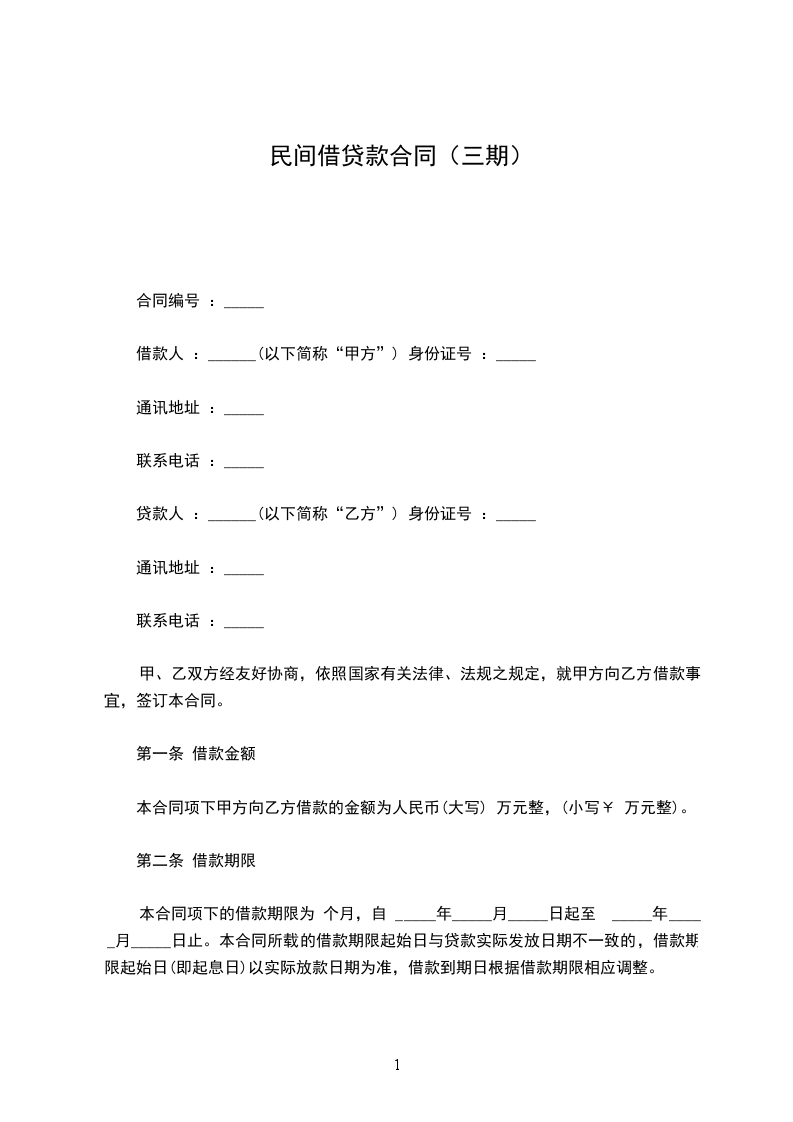 民间借贷款合同（三期）

合同编号 ：_____

借款人 ：______(以下简称“甲方”) 身份证号 ：_____

通讯地址 ：_____

联系电话 ：_____

贷款人 ：______(以下简称“乙方”) 身份证号 ：_____

通讯地址 ：_____

联系电话 ：_____

甲、乙双方经友好协商，依照国家有关法律、法规之规定，就甲方向乙方借款事宜，签订本合同。

第一条 借款金额

本合同项下甲方向乙方借款的金额为人民币(大写) 万元整，(小写￥ 万元整)。

第二条 借款期限

本合同项下的借款期限为 个月，自 _____年_____月_____日起至 _____年_____月_____日止。本合同所载的借款期限起始日与贷款实际发放日期不一致的，借款期限起始日(即起息日)以实际放款日期为准，借款到期日根据借款期限相应调整。

1